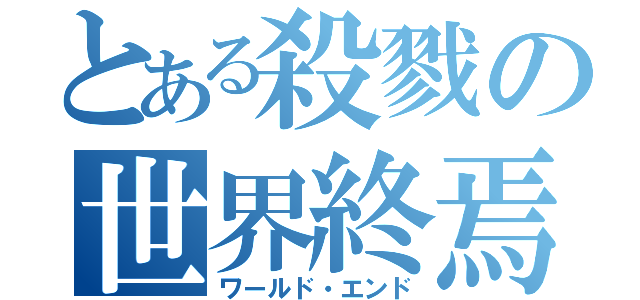 とある殺戮の
世界終焉
ワールド・エンド